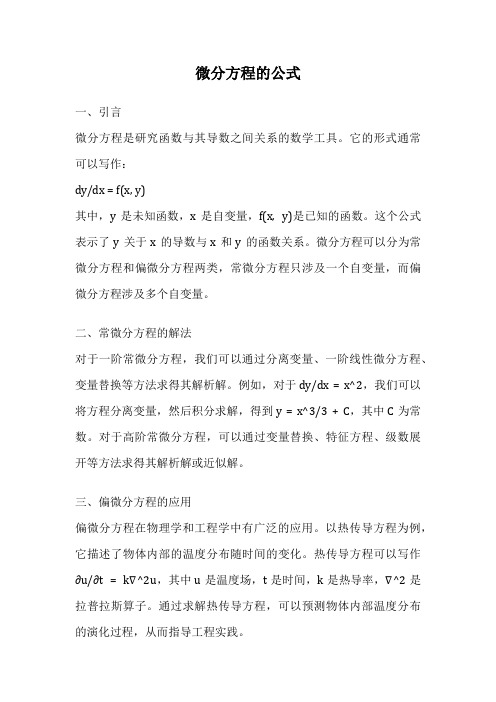 微分方程的公式

一、引言

微分方程是研究函数与其导数之间关系的数学工具。它的形式通常可以写作：

dy/dx = f(x, y)

其中，y 是未知函数，x 是自变量，f(x, y)是已知的函数。这个公式表示了 y 关于 x 的导数与 x 和 y 的函数关系。微分方程可以分为常微分方程和偏微分方程两类，常微分方程只涉及一个自变量，而偏微分方程涉及多个自变量。

二、常微分方程的解法

对于一阶常微分方程，我们可以通过分离变量、一阶线性微分方程、变量替换等方法求得其解析解。例如，对于 dy/dx = x^2，我们可以将方程分离变量，然后积分求解，得到 y = x^3/3 + C，其中 C 为常数。对于高阶常微分方程，可以通过变量替换、特征方程、级数展开等方法求得其解析解或近似解。

三、偏微分方程的应用

偏微分方程在物理学和工程学中有广泛的应用。以热传导方程为例，它描述了物体内部的温度分布随时间的变化。热传导方程可以写作 ∂u/∂t = k∇^2u，其中 u 是温度场，t 是时间，k 是热导率，∇^2 是拉普拉斯算子。通过求解热传导方程，可以预测物体内部温度分布的演化过程，从而指导工程实践。